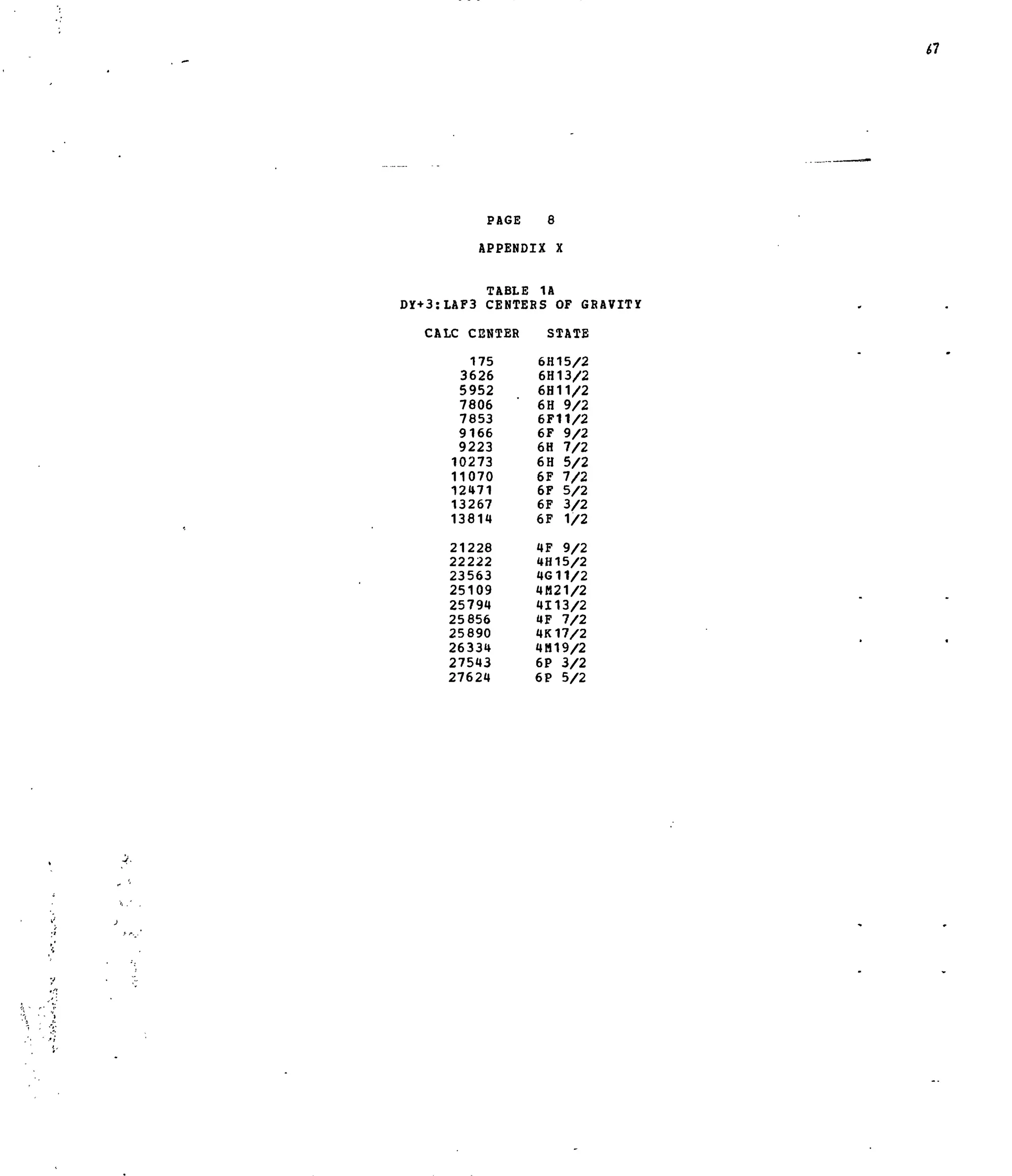 67

PAGE 8

APPENDIX X

TABLE 1A
DY+3:LAF3 CENTERS OF GRAVITY

| CALC CENTER | STATE |
|---|---|
| 175 | 6H15/2 |
| 3626 | 6H13/2 |
| 5952 | 6H11/2 |
| 7806 | 6H 9/2 |
| 7853 | 6F11/2 |
| 9166 | 6F 9/2 |
| 9223 | 6H 7/2 |
| 10273 | 6H 5/2 |
| 11070 | 6F 7/2 |
| 12471 | 6F 5/2 |
| 13267 | 6F 3/2 |
| 13814 | 6F 1/2 |
| 21228 | 4F 9/2 |
| 22222 | 4H15/2 |
| 23563 | 4G11/2 |
| 25109 | 4M21/2 |
| 25794 | 4I13/2 |
| 25856 | 4F 7/2 |
| 25890 | 4K17/2 |
| 26334 | 4M19/2 |
| 27543 | 6P 3/2 |
| 27624 | 6P 5/2 |